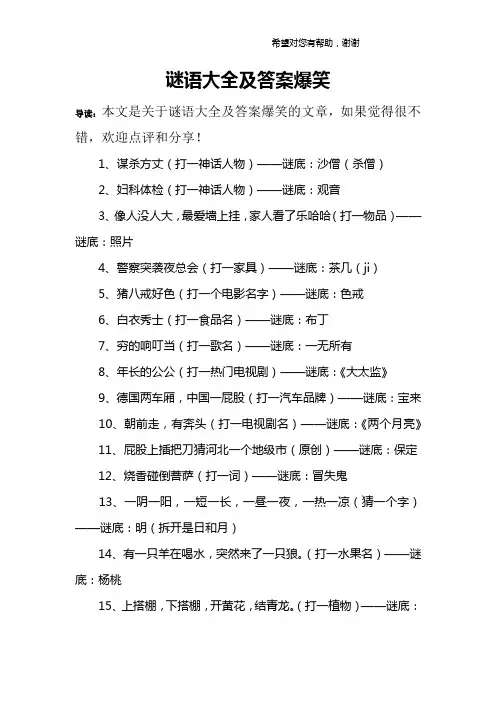 希望对您有帮助，谢谢

谜语大全及答案爆笑

导读：本文是关于谜语大全及答案爆笑的文章，如果觉得很不错，欢迎点评和分享！

1、谋杀方丈（打一神话人物）——谜底：沙僧（杀僧）

2、妇科体检（打一神话人物）——谜底：观音

3、像人没人大，最爱墙上挂，家人看了乐哈哈（打一物品）——谜底：照片

4、警察突袭夜总会（打一家具）——谜底：茶几（ji）

5、猪八戒好色（打一个电影名字）——谜底：色戒

6、白衣秀士（打一食品名）——谜底：布丁

7、穷的响叮当（打一歌名）——谜底：一无所有

8、年长的公公（打一热门电视剧）——谜底：《大太监》

9、德国两车厢，中国一屁股（打一汽车品牌）——谜底：宝来

10、朝前走，有奔头（打一电视剧名）——谜底：《两个月亮》

11、屁股上插把刀猜河北一个地级市（原创）——谜底：保定

12、烧香碰倒菩萨（打一词）——谜底：冒失鬼

13、一阴一阳，一短一长，一昼一夜，一热一凉（猜一个字）——谜底：明（拆开是日和月）

14、有一只羊在喝水，突然来了一只狼。（打一水果名）——谜底：杨桃

15、上搭棚，下搭棚，开黄花，结青龙。（打一植物）——谜底：